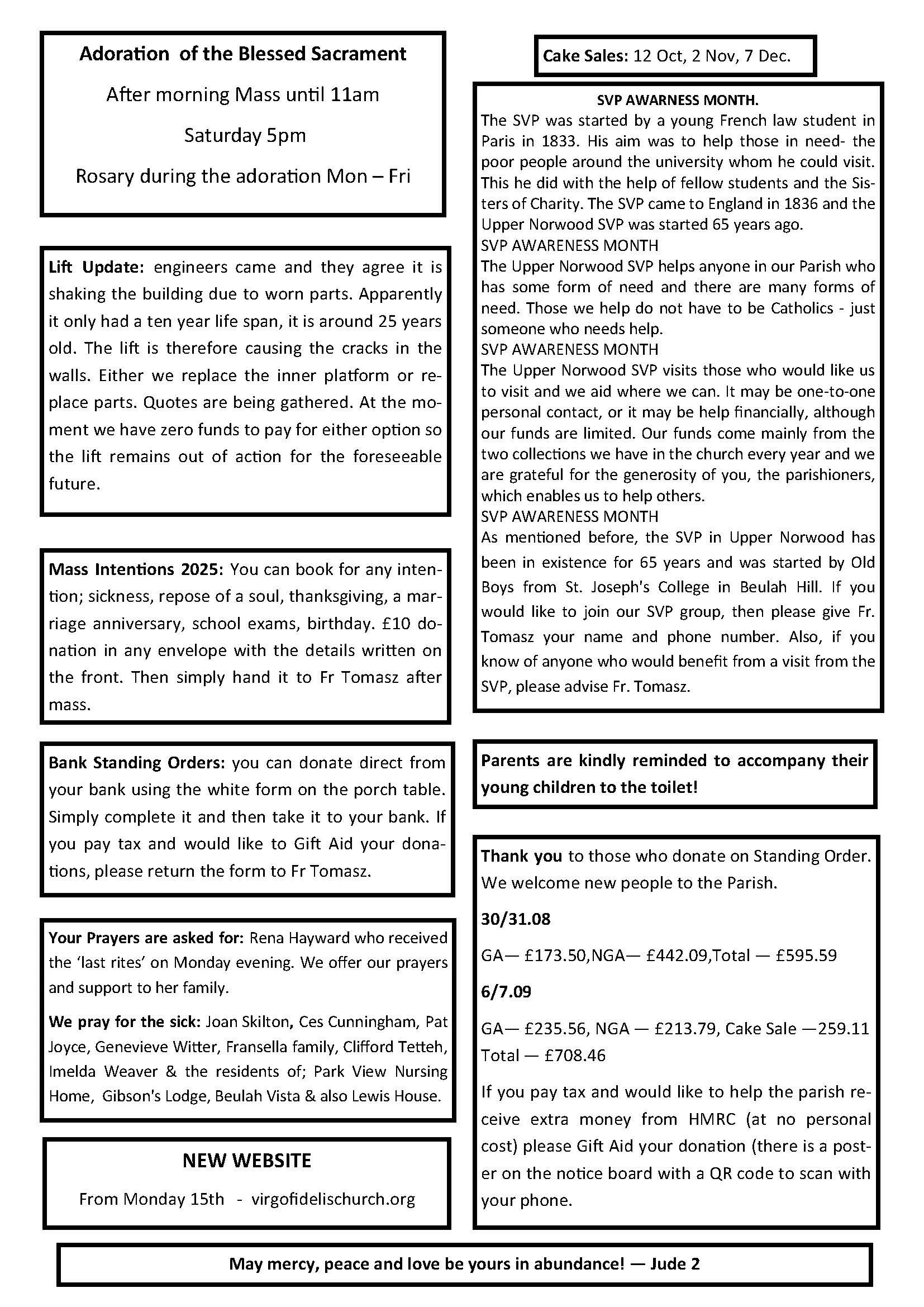 Adoration of the Blessed Sacrament

After morning Mass until 11am

Saturday 5pm

Rosary during the adoration Mon – Fri

Lift Update: engineers came and they agree it is shaking the building due to worn parts. Apparently it only had a ten year life span, it is around 25 years old. The lift is therefore causing the cracks in the walls. Either we replace the inner platform or replace parts. Quotes are being gathered. At the moment we have zero funds to pay for either option so the lift remains out of action for the foreseeable future.

Mass Intentions 2025: You can book for any intention; sickness, repose of a soul, thanksgiving, a marriage anniversary, school exams, birthday. £10 donation in any envelope with the details written on the front. Then simply hand it to Fr Tomasz after mass.

Bank Standing Orders: you can donate direct from your bank using the white form on the porch table. Simply complete it and then take it to your bank. If you pay tax and would like to Gift Aid your donations, please return the form to Fr Tomasz.

Your Prayers are asked for: Rena Hayward who received the 'last rites' on Monday evening. We offer our prayers and support to her family.

We pray for the sick: Joan Skilton, Ces Cunningham, Pat Joyce, Genevieve Witter, Fransella family, Clifford Tetteh, Imelda Weaver & the residents of; Park View Nursing Home, Gibson's Lodge, Beulah Vista & also Lewis House.

NEW WEBSITE

From Monday 15th - virgofidelischurch.org

Cake Sales: 12 Oct, 2 Nov, 7 Dec.

SVP AWARNESS MONTH.
The SVP was started by a young French law student in Paris in 1833. His aim was to help those in need- the poor people around the university whom he could visit. This he did with the help of fellow students and the Sisters of Charity. The SVP came to England in 1836 and the Upper Norwood SVP was started 65 years ago.
SVP AWARENESS MONTH
The Upper Norwood SVP helps anyone in our Parish who has some form of need and there are many forms of need. Those we help do not have to be Catholics - just someone who needs help.
SVP AWARENESS MONTH
The Upper Norwood SVP visits those who would like us to visit and we aid where we can. It may be one-to-one personal contact, or it may be help financially, although our funds are limited. Our funds come mainly from the two collections we have in the church every year and we are grateful for the generosity of you, the parishioners, which enables us to help others.
SVP AWARENESS MONTH
As mentioned before, the SVP in Upper Norwood has been in existence for 65 years and was started by Old Boys from St. Joseph's College in Beulah Hill. If you would like to join our SVP group, then please give Fr. Tomasz your name and phone number. Also, if you know of anyone who would benefit from a visit from the SVP, please advise Fr. Tomasz.

Parents are kindly reminded to accompany their young children to the toilet!

Thank you to those who donate on Standing Order. We welcome new people to the Parish.

30/31.08

GA— £173.50,NGA— £442.09,Total — £595.59

6/7.09

GA— £235.56, NGA — £213.79, Cake Sale —259.11 Total — £708.46

If you pay tax and would like to help the parish receive extra money from HMRC (at no personal cost) please Gift Aid your donation (there is a poster on the notice board with a QR code to scan with your phone.

May mercy, peace and love be yours in abundance! — Jude 2